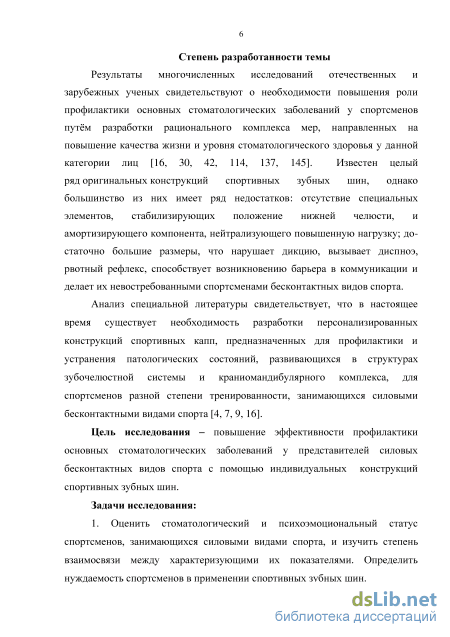 6

Степень разработанности темы

Результаты многочисленных исследований отечественных и зарубежных ученых свидетельствуют о необходимости повышения роли профилактики основных стоматологических заболеваний у спортсменов путём разработки рационального комплекса мер, направленных на повышение качества жизни и уровня стоматологического здоровья у данной категории лиц [16, 30, 42, 114, 137, 145]. Известен целый ряд оригинальных конструкций спортивных зубных шин, однако большинство из них имеет ряд недостатков: отсутствие специальных элементов, стабилизирующих положение нижней челюсти, и амортизирующего компонента, нейтрализующего повышенную нагрузку; достаточно большие размеры, что нарушает дикцию, вызывает диспноэ, рвотный рефлекс, способствует возникновению барьера в коммуникации и делает их невостребованными спортсменами бесконтактных видов спорта.

Анализ специальной литературы свидетельствует, что в настоящее время существует необходимость разработки персонализированных конструкций спортивных капп, предназначенных для профилактики и устранения патологических состояний, развивающихся в структурах зубочелюстной системы и краниомандибулярного комплекса, для спортсменов разной степени тренированности, занимающихся силовыми бесконтактными видами спорта [4, 7, 9, 16].

Цель исследования – повышение эффективности профилактики основных стоматологических заболеваний у представителей силовых бесконтактных видов спорта с помощью индивидуальных конструкций спортивных зубных шин.

Задачи исследования:

1. Оценить стоматологический и психоэмоциональный статус спортсменов, занимающихся силовыми видами спорта, и изучить степень взаимосвязи между характеризующими их показателями. Определить нуждаемость спортсменов в применении спортивных зубных шин.

dsLib.net
библиотека диссертаций